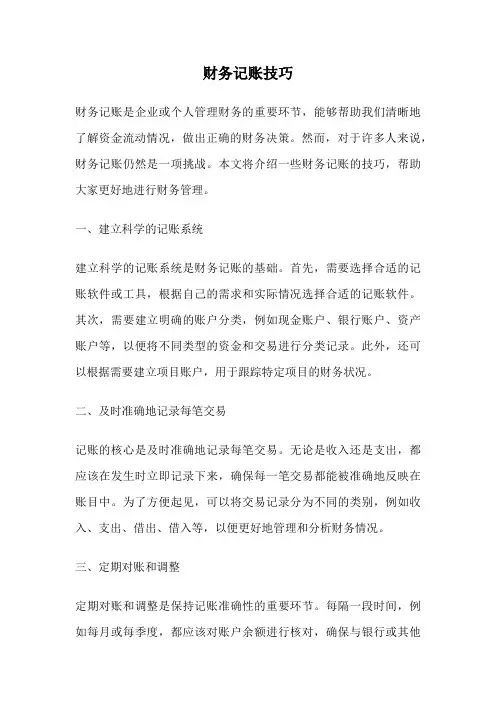 财务记账技巧

财务记账是企业或个人管理财务的重要环节，能够帮助我们清晰地了解资金流动情况，做出正确的财务决策。然而，对于许多人来说，财务记账仍然是一项挑战。本文将介绍一些财务记账的技巧，帮助大家更好地进行财务管理。

一、建立科学的记账系统

建立科学的记账系统是财务记账的基础。首先，需要选择合适的记账软件或工具，根据自己的需求和实际情况选择合适的记账软件。其次，需要建立明确的账户分类，例如现金账户、银行账户、资产账户等，以便将不同类型的资金和交易进行分类记录。此外，还可以根据需要建立项目账户，用于跟踪特定项目的财务状况。

二、及时准确地记录每笔交易

记账的核心是及时准确地记录每笔交易。无论是收入还是支出，都应该在发生时立即记录下来，确保每一笔交易都能被准确地反映在账目中。为了方便起见，可以将交易记录分为不同的类别，例如收入、支出、借出、借入等，以便更好地管理和分析财务情况。

三、定期对账和调整

定期对账和调整是保持记账准确性的重要环节。每隔一段时间，例如每月或每季度，都应该对账户余额进行核对，确保与银行或其他